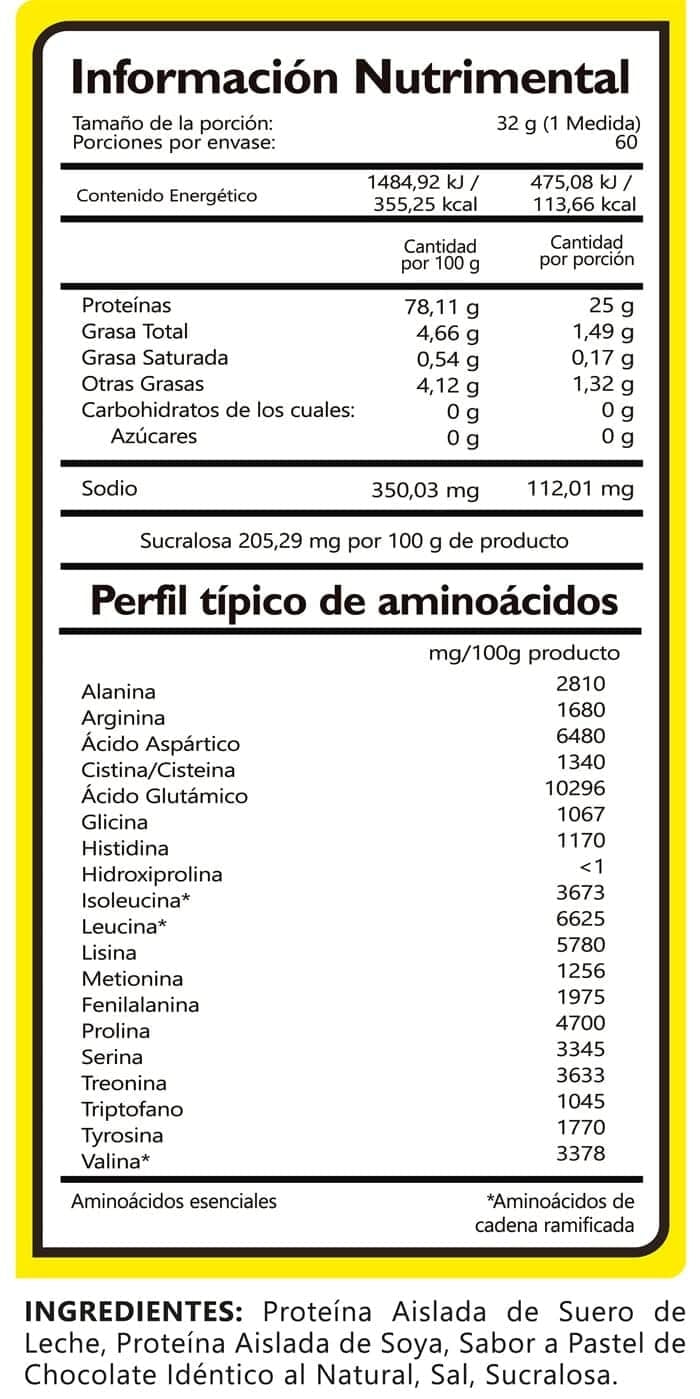 Información Nutrimental

Tamaño de la porción: 32 g (1 Medida)
Porciones por envase: 60

| Contenido Energético | 1484,92 kJ / 355,25 kcal | 475,08 kJ / 113,66 kcal |
|---|---|---|
| | Cantidad por 100 g | Cantidad por porción |
| Proteínas | 78,11 g | 25 g |
| Grasa Total | 4,66 g | 1,49 g |
| Grasa Saturada | 0,54 g | 0,17 g |
| Otras Grasas | 4,12 g | 1,32 g |
| Carbohidratos de los cuales: | 0 g | 0 g |
| Azúcares | 0 g | 0 g |
| Sodio | 350,03 mg | 112,01 mg |

Sucralosa 205,29 mg por 100 g de producto

Perfil típico de aminoácidos

| | mg/100g producto |
|---|---|
| Alanina | 2810 |
| Arginina | 1680 |
| Ácido Aspártico | 6480 |
| Cistina/Cisteina | 1340 |
| Ácido Glutámico | 10296 |
| Glicina | 1067 |
| Histidina | 1170 |
| Hidroxiprolina | <1 |
| Isoleucina* | 3673 |
| Leucina* | 6625 |
| Lisina | 5780 |
| Metionina | 1256 |
| Fenilalanina | 1975 |
| Prolina | 4700 |
| Serina | 3345 |
| Treonina | 3633 |
| Triptofano | 1045 |
| Tyrosina | 1770 |
| Valina* | 3378 |

Aminoácidos esenciales

*Aminoácidos de cadena ramificada

INGREDIENTES: Proteína Aislada de Suero de Leche, Proteína Aislada de Soya, Sabor a Pastel de Chocolate Idéntico al Natural, Sal, Sucralosa.